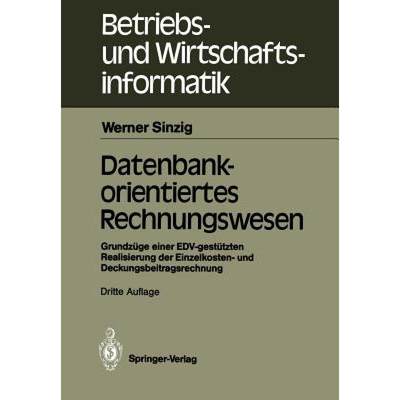 Betriebs- und Wirtschaftsinformatik

Werner Sinzig

Datenbankorientiertes Rechnungswesen

Grundzüge einer EDV-gestützten Realisierung der Einzelkosten- und Deckungsbeitragsrechnung

Dritte Auflage

Springer-Verlag